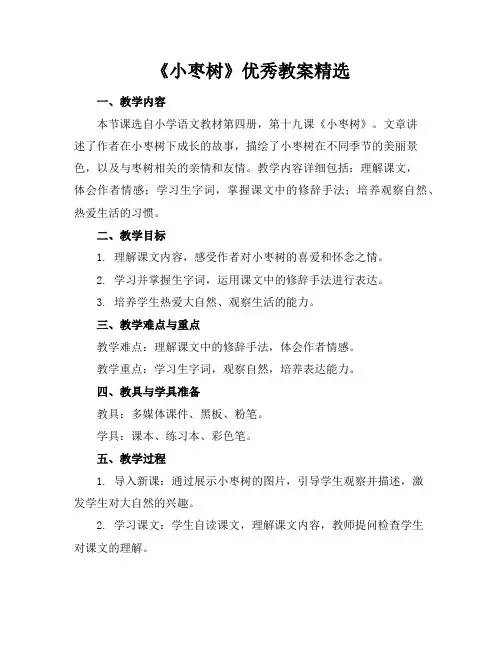 《小枣树》优秀教案精选

一、教学内容

本节课选自小学语文教材第四册，第十九课《小枣树》。文章讲述了作者在小枣树下成长的故事，描绘了小枣树在不同季节的美丽景色，以及与枣树相关的亲情和友情。教学内容详细包括：理解课文，体会作者情感；学习生字词，掌握课文中的修辞手法；培养观察自然、热爱生活的习惯。

二、教学目标

1. 理解课文内容，感受作者对小枣树的喜爱和怀念之情。

2. 学习并掌握生字词，运用课文中的修辞手法进行表达。

3. 培养学生热爱大自然、观察生活的能力。

三、教学难点与重点

教学难点：理解课文中的修辞手法，体会作者情感。

教学重点：学习生字词，观察自然，培养表达能力。

四、教具与学具准备

教具：多媒体课件、黑板、粉笔。

学具：课本、练习本、彩色笔。

五、教学过程

1. 导入新课：通过展示小枣树的图片，引导学生观察并描述，激发学生对大自然的兴趣。

2. 学习课文：学生自读课文，理解课文内容，教师提问检查学生对课文的理解。